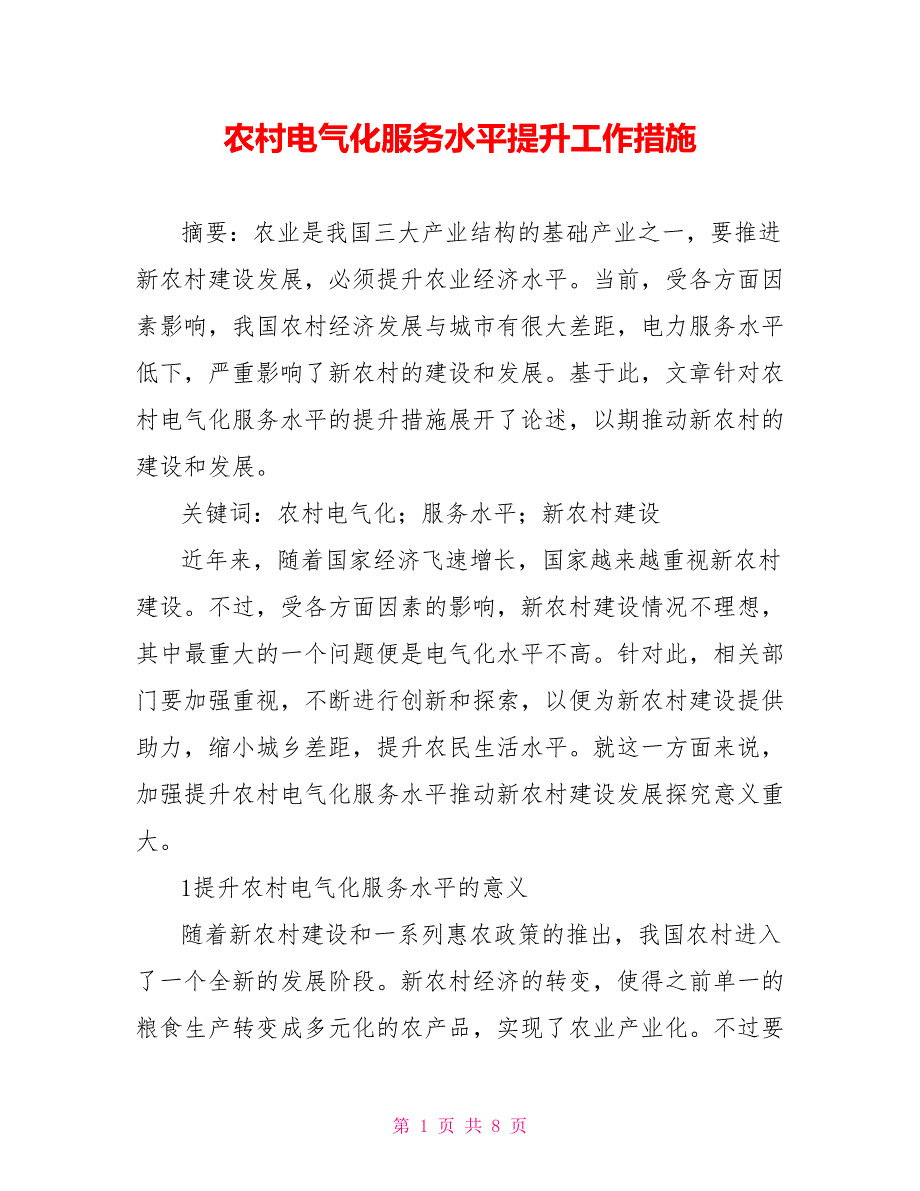 农村电气化服务水平提升工作措施

摘要：农业是我国三大产业结构的基础产业之一，要推进新农村建设发展，必须提升农业经济水平。当前，受各方面因素影响，我国农村经济发展与城市有很大差距，电力服务水平低下，严重影响了新农村的建设和发展。基于此，文章针对农村电气化服务水平的提升措施展开了论述，以期推动新农村的建设和发展。

关键词：农村电气化；服务水平；新农村建设

近年来，随着国家经济飞速增长，国家越来越重视新农村建设。不过，受各方面因素的影响，新农村建设情况不理想，其中最重大的一个问题便是电气化水平不高。针对此，相关部门要加强重视，不断进行创新和探索，以便为新农村建设提供助力，缩小城乡差距，提升农民生活水平。就这一方面来说，加强提升农村电气化服务水平推动新农村建设发展探究意义重大。

1提升农村电气化服务水平的意义

随着新农村建设和一系列惠农政策的推出，我国农村进入了一个全新的发展阶段。新农村经济的转变，使得之前单一的粮食生产转变成多元化的农产品，实现了农业产业化。不过要

第 1 页 共 8 页